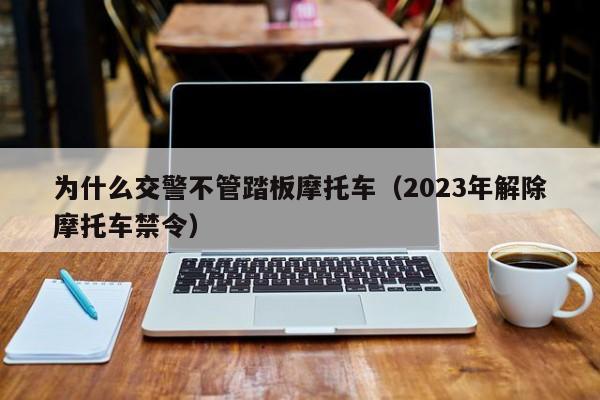 为什么交警不管踏板摩托车（2023年解除摩托车禁令）